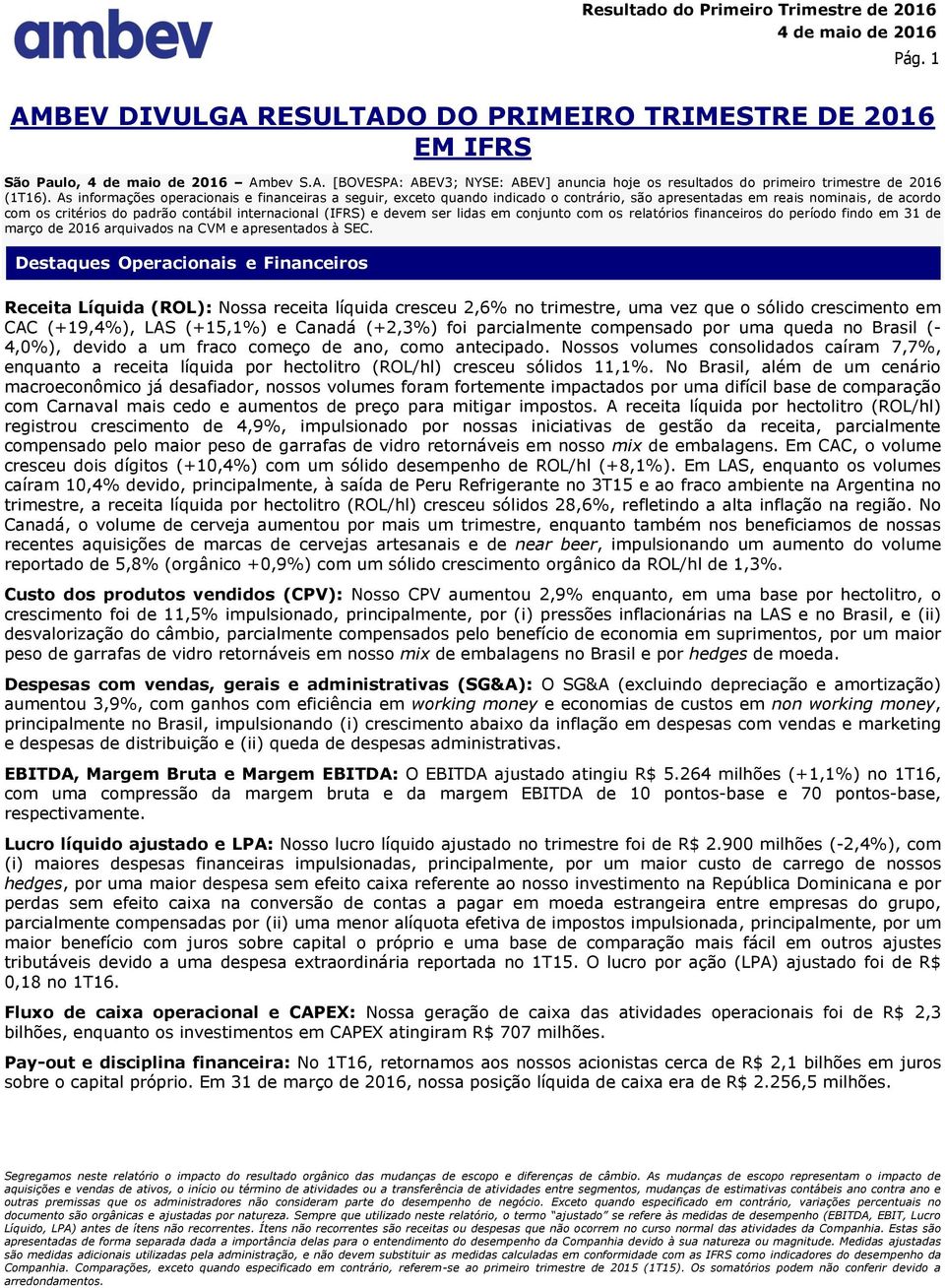 ambev

Resultado do Primeiro Trimestre de 2016
4 de maio de 2016
Pág. 1

AMBEV DIVULGA RESULTADO DO PRIMEIRO TRIMESTRE DE 2016 EM IFRS

São Paulo, 4 de maio de 2016 – Ambev S.A. [BOVESPA: ABEV3; NYSE: ABEV] anuncia hoje os resultados do primeiro trimestre de 2016 (1T16). As informações operacionais e financeiras a seguir, exceto quando indicado o contrário, são apresentadas em reais nominais, de acordo com os critérios do padrão contábil internacional (IFRS) e devem ser lidas em conjunto com os relatórios financeiros do período findo em 31 de março de 2016 arquivados na CVM e apresentados à SEC.

Destaques Operacionais e Financeiros

Receita Líquida (ROL): Nossa receita líquida cresceu 2,6% no trimestre, uma vez que o sólido crescimento em CAC (+19,4%), LAS (+15,1%) e Canadá (+2,3%) foi parcialmente compensado por uma queda no Brasil (-4,0%), devido a um fraco começo de ano, como antecipado. Nossos volumes consolidados caíram 7,7%, enquanto a receita líquida por hectolitro (ROL/hl) cresceu sólidos 11,1%. No Brasil, além de um cenário macroeconômico já desafiador, nossos volumes foram fortemente impactados por uma difícil base de comparação com Carnaval mais cedo e aumentos de preço para mitigar impostos. A receita líquida por hectolitro (ROL/hl) registrou crescimento de 4,9%, impulsionado por nossas iniciativas de gestão da receita, parcialmente compensado pelo maior peso de garrafas de vidro retornáveis em nosso mix de embalagens. Em CAC, o volume cresceu dois dígitos (+10,4%) com um sólido desempenho de ROL/hl (+8,1%). Em LAS, enquanto os volumes caíram 10,4% devido, principalmente, à saída de Peru Refrigerante no 3T15 e ao fraco ambiente na Argentina no trimestre, a receita líquida por hectolitro (ROL/hl) cresceu sólidos 28,6%, refletindo a alta inflação na região. No Canadá, o volume de cerveja aumentou por mais um trimestre, enquanto também nos beneficiamos de nossas recentes aquisições de marcas de cervejas artesanais e de near beer, impulsionando um aumento do volume reportado de 5,8% (orgânico +0,9%) com um sólido crescimento orgânico da ROL/hl de 1,3%.

Custo dos produtos vendidos (CPV): Nosso CPV aumentou 2,9% enquanto, em uma base por hectolitro, o crescimento foi de 11,5% impulsionado, principalmente, por (i) pressões inflacionárias na LAS e no Brasil, e (ii) desvalorização do câmbio, parcialmente compensados pelo benefício de economia em suprimentos, por um maior peso de garrafas de vidro retornáveis em nosso mix de embalagens no Brasil e por hedges de moeda.

Despesas com vendas, gerais e administrativas (SG&A): O SG&A (excluindo depreciação e amortização) aumentou 3,9%, com ganhos com eficiência em working money e economias de custos em non working money, principalmente no Brasil, impulsionando (i) crescimento abaixo da inflação em despesas com vendas e marketing e despesas de distribuição e (ii) queda de despesas administrativas.

EBITDA, Margem Bruta e Margem EBITDA: O EBITDA ajustado atingiu R$ 5.264 milhões (+1,1%) no 1T16, com uma compressão da margem bruta e da margem EBITDA de 10 pontos-base e 70 pontos-base, respectivamente.

Lucro líquido ajustado e LPA: Nosso lucro líquido ajustado no trimestre foi de R$ 2.900 milhões (-2,4%), com (i) maiores despesas financeiras impulsionadas, principalmente, por um maior custo de carrego de nossos hedges, por uma maior despesa sem efeito caixa referente ao nosso investimento na República Dominicana e por perdas sem efeito caixa na conversão de contas a pagar em moeda estrangeira entre empresas do grupo, parcialmente compensadas por (ii) uma menor alíquota efetiva de impostos impulsionada, principalmente, por um maior benefício com juros sobre capital o próprio e uma base de comparação mais fácil em outros ajustes tributáveis devido a uma despesa extraordinária reportada no 1T15. O lucro por ação (LPA) ajustado foi de R$ 0,18 no 1T16.

Fluxo de caixa operacional e CAPEX: Nossa geração de caixa das atividades operacionais foi de R$ 2,3 bilhões, enquanto os investimentos em CAPEX atingiram R$ 707 milhões.

Pay-out e disciplina financeira: No 1T16, retornamos aos nossos acionistas cerca de R$ 2,1 bilhões em juros sobre o capital próprio. Em 31 de março de 2016, nossa posição líquida de caixa era de R$ 2.256,5 milhões.

Segregamos neste relatório o impacto do resultado orgânico das mudanças de escopo e diferenças de câmbio. As mudanças de escopo representam o impacto de aquisições e vendas de ativos, o início ou término de atividades ou a transferência de atividades entre segmentos, mudanças de estimativas contábeis ano contra ano e outras premissas que os administradores não consideram parte do desempenho de negócio. Exceto quando especificado em contrário, variações percentuais no documento são orgânicas e ajustadas por natureza. Sempre que utilizado neste relatório, o termo "ajustado" se refere às medidas de desempenho (EBITDA, EBIT, Lucro Líquido, LPA) antes de itens não recorrentes. Itens não recorrentes são receitas ou despesas que não ocorrem no curso normal das atividades da Companhia. Estas são apresentadas de forma separada dada a importância delas para o entendimento do desempenho da Companhia devido à sua natureza ou magnitude. Medidas ajustadas são medidas adicionais utilizadas pela administração, e não devem substituir as medidas calculadas em conformidade com as IFRS como indicadores do desempenho da Companhia. Comparações, exceto quando especificado em contrário, referem-se ao primeiro trimestre de 2015 (1T15). Os somatórios podem não conferir devido a arredondamentos.